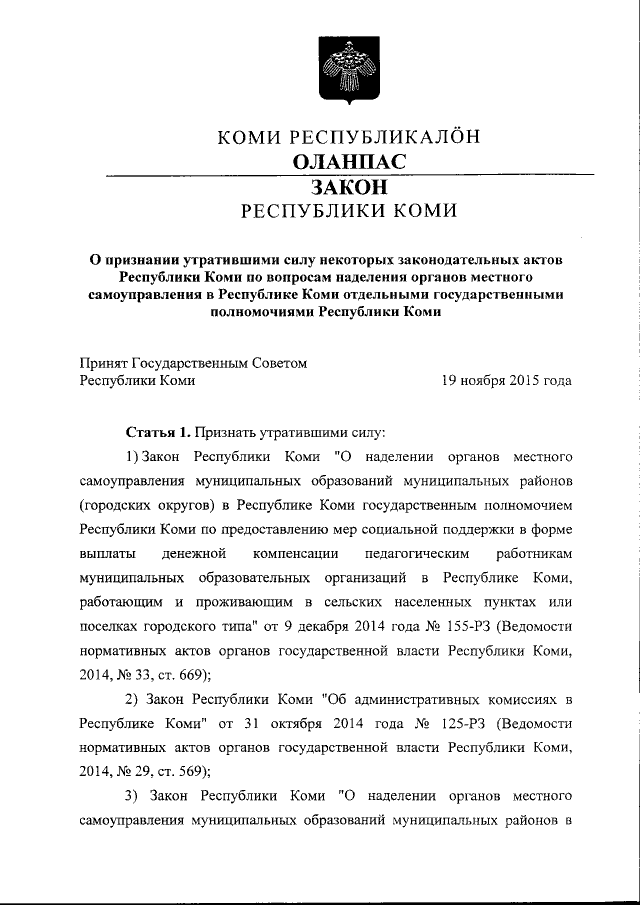 КОМИ РЕСПУБЛИКАЛÖН
ОЛАНПАС
ЗАКОН
РЕСПУБЛИКИ КОМИ

О признании утратившими силу некоторых законодательных актов Республики Коми по вопросам наделения органов местного самоуправления в Республике Коми отдельными государственными полномочиями Республики Коми

Принят Государственным Советом
Республики Коми 19 ноября 2015 года

Статья 1. Признать утратившими силу:

1) Закон Республики Коми "О наделении органов местного самоуправления муниципальных образований муниципальных районов (городских округов) в Республике Коми государственным полномочием Республики Коми по предоставлению мер социальной поддержки в форме выплаты денежной компенсации педагогическим работникам муниципальных образовательных организаций в Республике Коми, работающим и проживающим в сельских населенных пунктах или поселках городского типа" от 9 декабря 2014 года № 155-РЗ (Ведомости нормативных актов органов государственной власти Республики Коми, 2014, № 33, ст. 669);

2) Закон Республики Коми "Об административных комиссиях в Республике Коми" от 31 октября 2014 года № 125-РЗ (Ведомости нормативных актов органов государственной власти Республики Коми, 2014, № 29, ст. 569);

3) Закон Республики Коми "О наделении органов местного самоуправления муниципальных образований муниципальных районов в